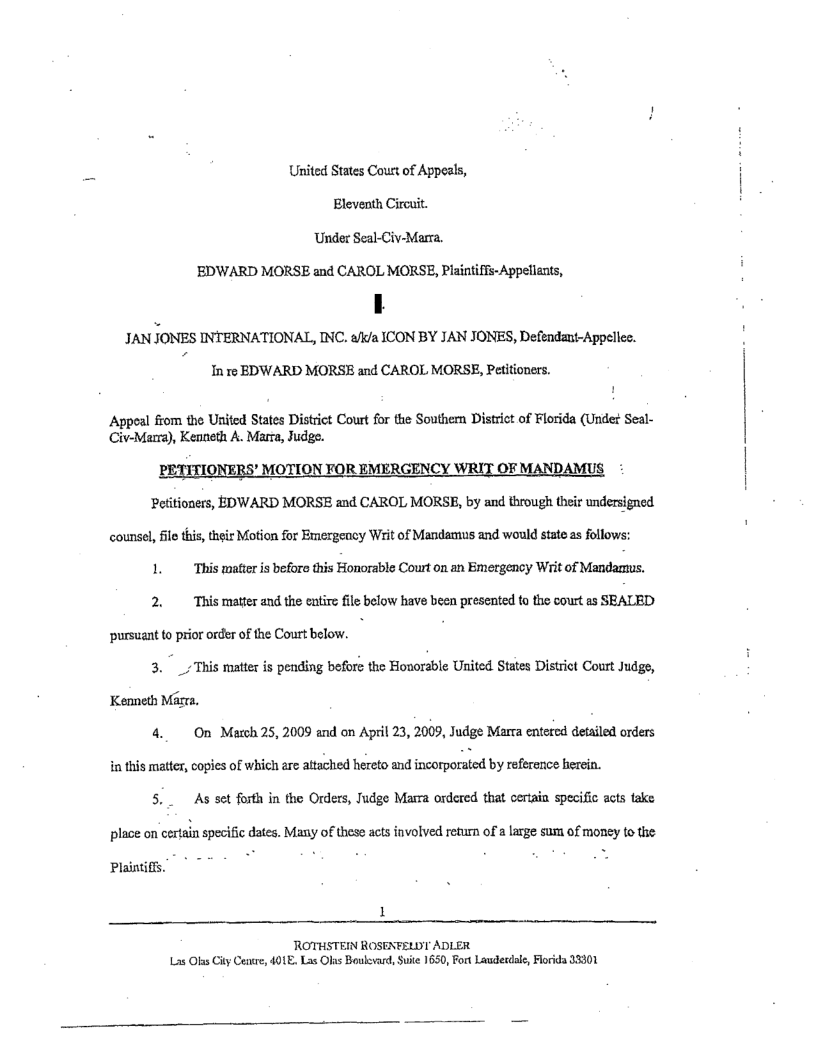 United States Court of Appeals,

Eleventh Circuit.

Under Seal-Civ-Marra.

EDWARD MORSE and CAROL MORSE, Plaintiffs-Appellants,

JAN JONES INTERNATIONAL, INC. a/k/a ICON BY JAN JONES, Defendant-Appellee.

In re EDWARD MORSE and CAROL MORSE, Petitioners.

Appeal from the United States District Court for the Southern District of Florida (Under Seal-Civ-Marra), Kenneth A. Marra, Judge.

PETITIONERS' MOTION FOR EMERGENCY WRIT OF MANDAMUS

Petitioners, EDWARD MORSE and CAROL MORSE, by and through their undersigned counsel, file this, their Motion for Emergency Writ of Mandamus and would state as follows:

1. This matter is before this Honorable Court on an Emergency Writ of Mandamus.

2. This matter and the entire file below have been presented to the court as SEALED pursuant to prior order of the Court below.

3. This matter is pending before the Honorable United States District Court Judge, Kenneth Marra.

4. On March 25, 2009 and on April 23, 2009, Judge Marra entered detailed orders in this matter, copies of which are attached hereto and incorporated by reference herein.

5. As set forth in the Orders, Judge Marra ordered that certain specific acts take place on certain specific dates. Many of these acts involved return of a large sum of money to the Plaintiffs.

1

ROTHSTEIN ROSENFELDT ADLER
Las Olas City Centre, 401E. Las Olas Boulevard, Suite 1650, Fort Lauderdale, Florida 33301